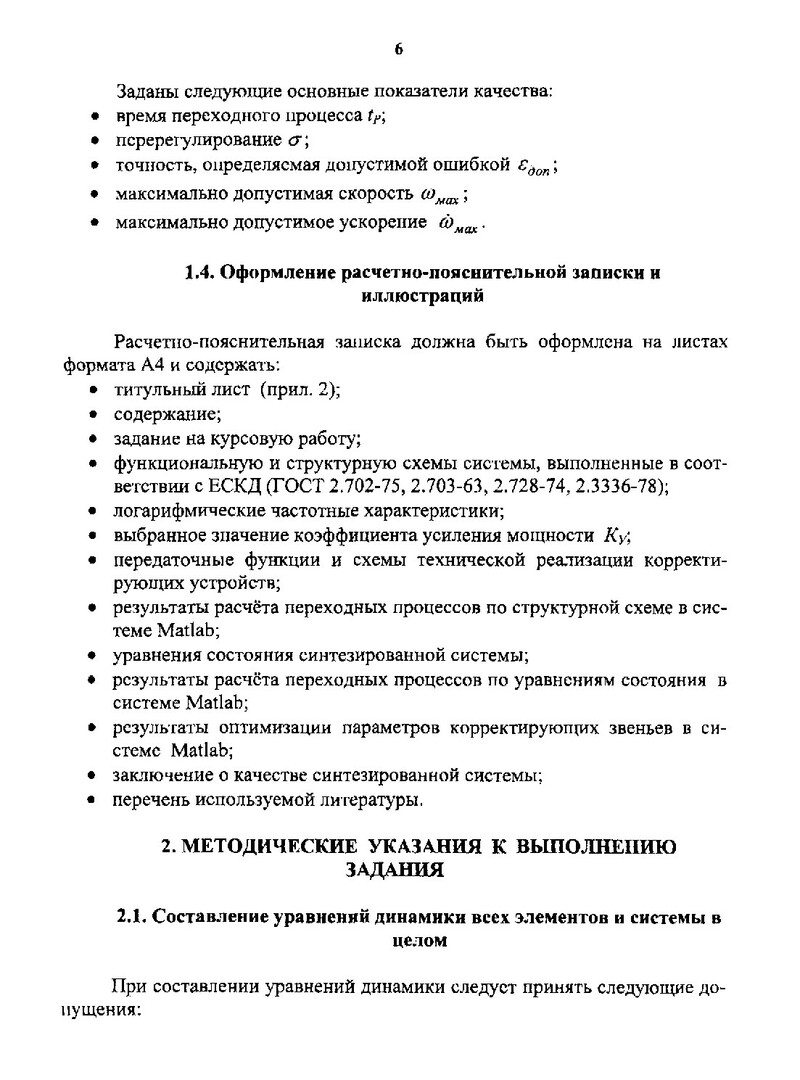 6

Заданы следующие основные показатели качества:
• время переходного процесса $t_P$;
• перерегулирование $\sigma$;
• точность, определяемая допустимой ошибкой $\varepsilon_{доп}$;
• максимально допустимая скорость $\omega_{мах}$;
• максимально допустимое ускорение $\dot{\omega}_{мах}$.

1.4. Оформление расчетно-пояснительной записки и иллюстраций

Расчетно-пояснительная записка должна быть оформлена на листах формата А4 и содержать:
• титульный лист (прил. 2);
• содержание;
• задание на курсовую работу;
• функциональную и структурную схемы системы, выполненные в соответствии с ЕСКД (ГОСТ 2.702-75, 2.703-63, 2.728-74, 2.3336-78);
• логарифмические частотные характеристики;
• выбранное значение коэффициента усиления мощности $K_У$;
• передаточные функции и схемы технической реализации корректирующих устройств;
• результаты расчёта переходных процессов по структурной схеме в системе Matlab;
• уравнения состояния синтезированной системы;
• результаты расчёта переходных процессов по уравнениям состояния в системе Matlab;
• результаты оптимизации параметров корректирующих звеньев в системе Matlab;
• заключение о качестве синтезированной системы;
• перечень используемой литературы.

2. МЕТОДИЧЕСКИЕ УКАЗАНИЯ К ВЫПОЛНЕНИЮ ЗАДАНИЯ

2.1. Составление уравнений динамики всех элементов и системы в целом

При составлении уравнений динамики следует принять следующие допущения: